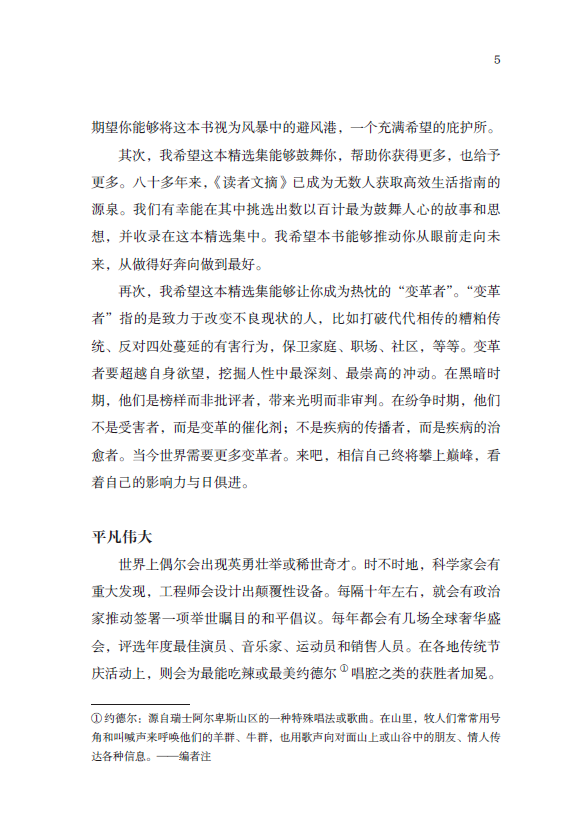 5

期望你能够将这本书视为风暴中的避风港，一个充满希望的庇护所。

其次，我希望这本精选集能够鼓舞你，帮助你获得更多，也给予更多。八十多年来，《读者文摘》已成为无数人获取高效生活指南的源泉。我们有幸能在其中挑选出数以百计最为鼓舞人心的故事和思想，并收录在这本精选集中。我希望本书能够推动你从眼前走向未来，从做得好奔向做到最好。

再次，我希望这本精选集能够让你成为热忱的“变革者”。“变革者”指的是致力于改变不良现状的人，比如打破代代相传的糟粕传统、反对四处蔓延的有害行为，保卫家庭、职场、社区，等等。变革者要超越自身欲望，挖掘人性中最深刻、最崇高的冲动。在黑暗时期，他们是榜样而非批评者，带来光明而非审判。在纷争时期，他们不是受害者，而是变革的催化剂；不是疾病的传播者，而是疾病的治愈者。当今世界需要更多变革者。来吧，相信自己终将攀上巅峰，看着自己的影响力与日俱进。

平凡伟大

世界上偶尔会出现英勇壮举或稀世奇才。时不时地，科学家会有重大发现，工程师会设计出颠覆性设备。每隔十年左右，就会有政治家推动签署一项举世瞩目的和平倡议。每年都会有几场全球奢华盛会，评选年度最佳演员、音乐家、运动员和销售人员。在各地传统节庆活动上，则会为最能吃辣或最美约德尔①唱腔之类的获胜者加冕。

①约德尔：源自瑞士阿尔卑斯山区的一种特殊唱法或歌曲。在山里，牧人们常常用号角和叫喊声来呼唤他们的羊群、牛群，也用歌声向对面山上或山谷中的朋友、情人传达各种信息。——编者注